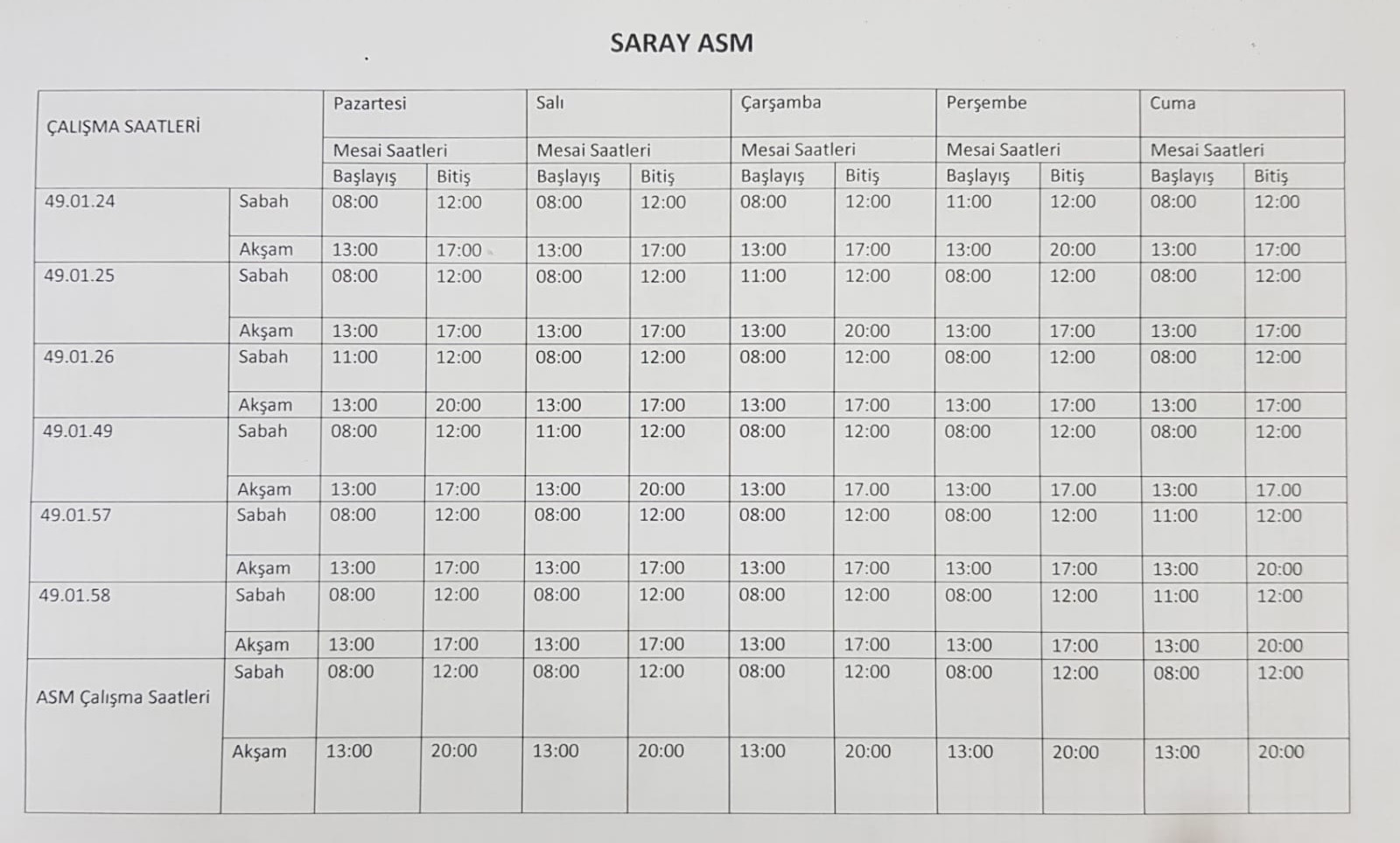 SARAY ASM

| ÇALIŞMA SAATLERİ | | Pazartesi | | Salı | | Çarşamba | | Perşembe | | Cuma | |
|---|---|---|---|---|---|---|---|---|---|---|---|
| | | Mesai Saatleri | | Mesai Saatleri | | Mesai Saatleri | | Mesai Saatleri | | Mesai Saatleri | |
| | | Başlayış | Bitiş | Başlayış | Bitiş | Başlayış | Bitiş | Başlayış | Bitiş | Başlayış | Bitiş |
| 49.01.24 | Sabah | 08:00 | 12:00 | 08:00 | 12:00 | 08:00 | 12:00 | 11:00 | 12:00 | 08:00 | 12:00 |
| | Akşam | 13:00 | 17:00 | 13:00 | 17:00 | 13:00 | 17:00 | 13:00 | 20:00 | 13:00 | 17:00 |
| 49.01.25 | Sabah | 08:00 | 12:00 | 08:00 | 12:00 | 11:00 | 12:00 | 08:00 | 12:00 | 08:00 | 12:00 |
| | Akşam | 13:00 | 17:00 | 13:00 | 17:00 | 13:00 | 20:00 | 13:00 | 17:00 | 13:00 | 17:00 |
| 49.01.26 | Sabah | 11:00 | 12:00 | 08:00 | 12:00 | 08:00 | 12:00 | 08:00 | 12:00 | 08:00 | 12:00 |
| | Akşam | 13:00 | 20:00 | 13:00 | 17:00 | 13:00 | 17:00 | 13:00 | 17:00 | 13:00 | 17:00 |
| 49.01.49 | Sabah | 08:00 | 12:00 | 11:00 | 12:00 | 08:00 | 12:00 | 08:00 | 12:00 | 08:00 | 12:00 |
| | Akşam | 13:00 | 17:00 | 13:00 | 20:00 | 13:00 | 17.00 | 13:00 | 17.00 | 13:00 | 17.00 |
| 49.01.57 | Sabah | 08:00 | 12:00 | 08:00 | 12:00 | 08:00 | 12:00 | 08:00 | 12:00 | 11:00 | 12:00 |
| | Akşam | 13:00 | 17:00 | 13:00 | 17:00 | 13:00 | 17:00 | 13:00 | 17:00 | 13:00 | 20:00 |
| 49.01.58 | Sabah | 08:00 | 12:00 | 08:00 | 12:00 | 08:00 | 12:00 | 08:00 | 12:00 | 11:00 | 12:00 |
| | Akşam | 13:00 | 17:00 | 13:00 | 17:00 | 13:00 | 17:00 | 13:00 | 17:00 | 13:00 | 20:00 |
| ASM Çalışma Saatleri | Sabah | 08:00 | 12:00 | 08:00 | 12:00 | 08:00 | 12:00 | 08:00 | 12:00 | 08:00 | 12:00 |
| | Akşam | 13:00 | 20:00 | 13:00 | 20:00 | 13:00 | 20:00 | 13:00 | 20:00 | 13:00 | 20:00 |